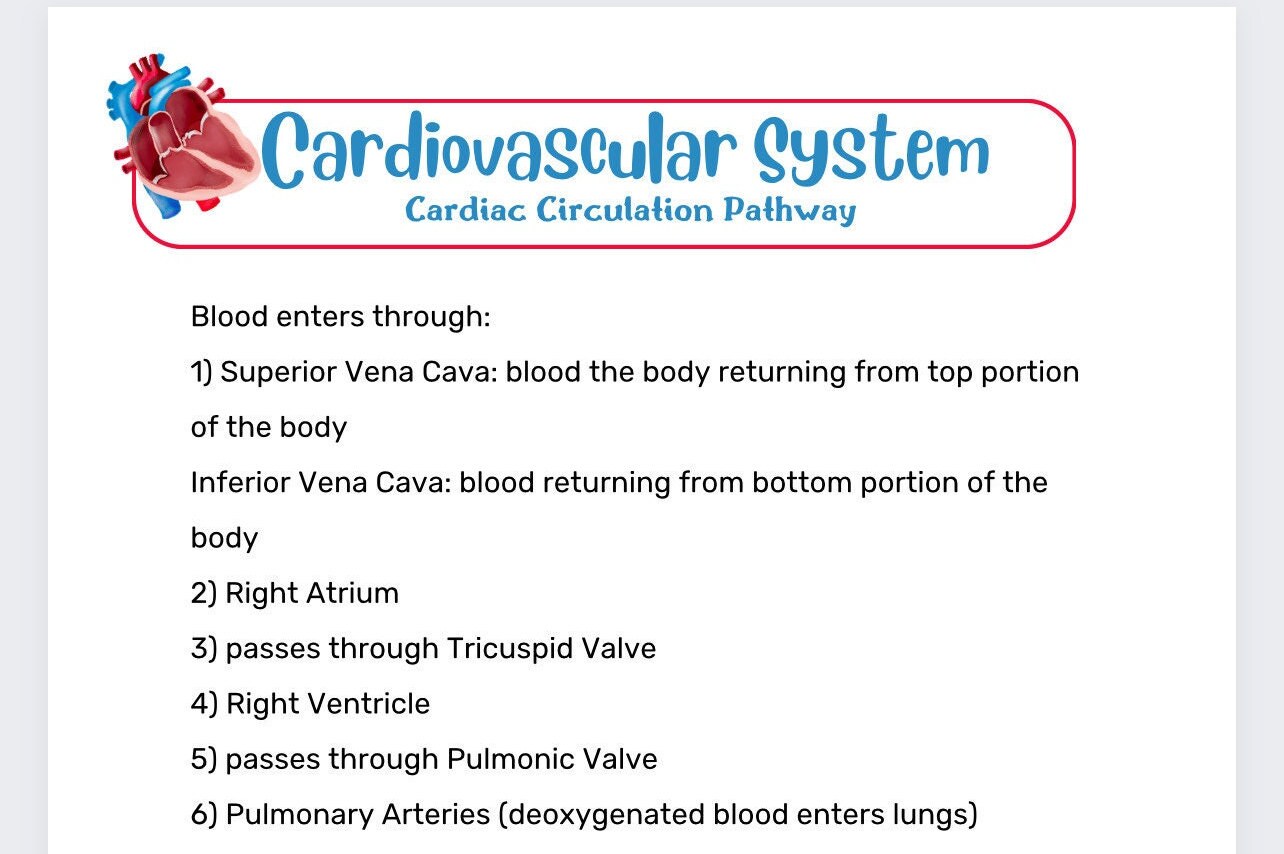 Cardiovascular System
Cardiac Circulation Pathway

Blood enters through:

1) Superior Vena Cava: blood the body returning from top portion of the body

Inferior Vena Cava: blood returning from bottom portion of the body

2) Right Atrium

3) passes through Tricuspid Valve

4) Right Ventricle

5) passes through Pulmonic Valve

6) Pulmonary Arteries (deoxygenated blood enters lungs)